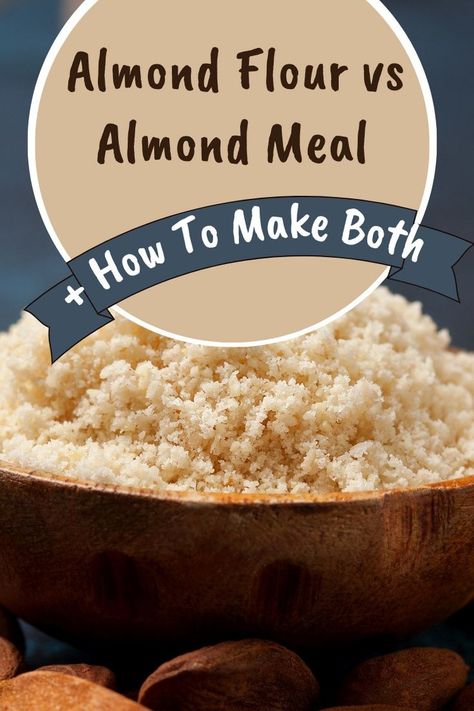 Almond Flour vs
Almond Meal

+ How To Make Both